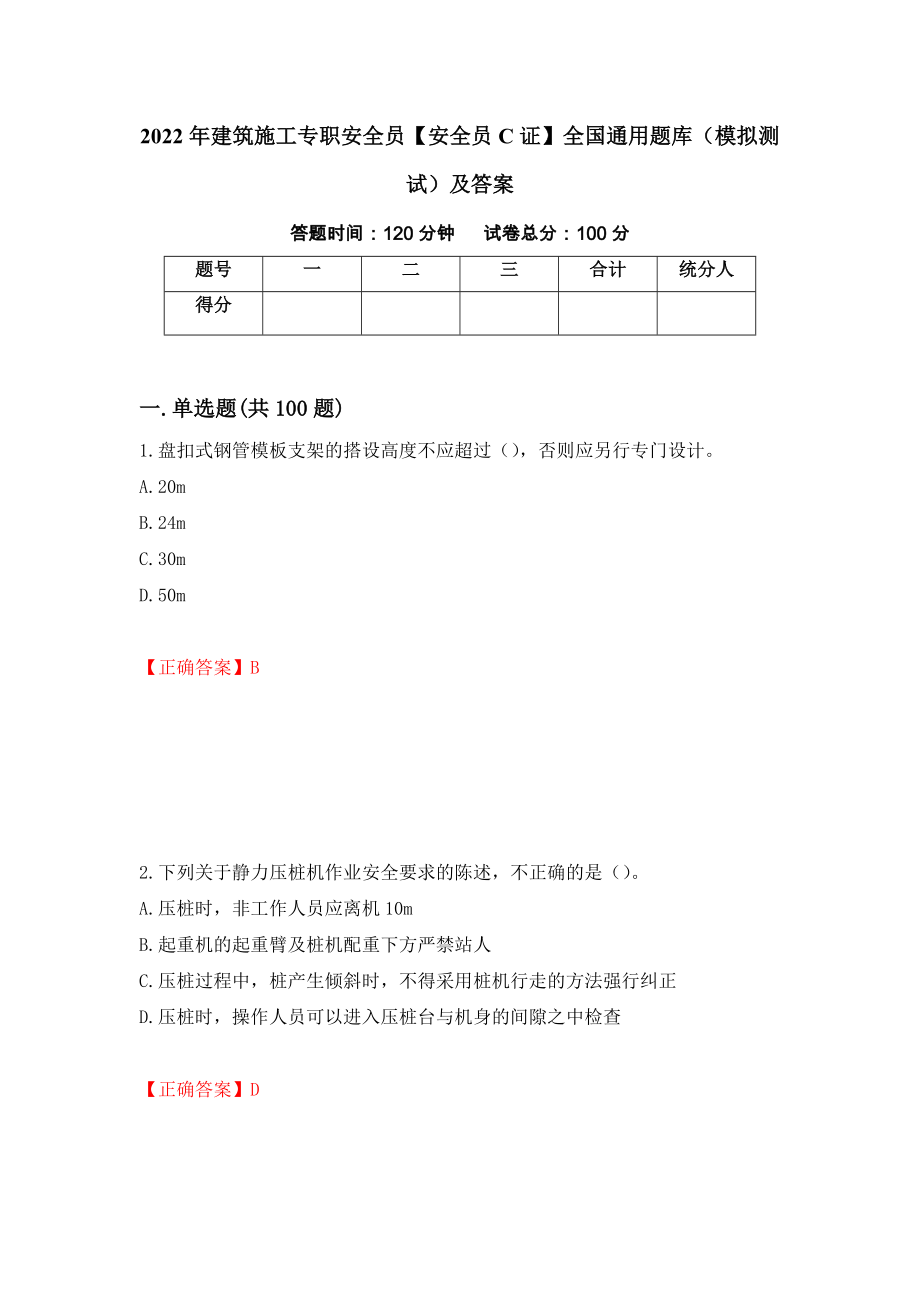 2022年建筑施工专职安全员【安全员C证】全国通用题库（模拟测试）及答案

答题时间：120分钟　　试卷总分：100分

| 题号 | 一 | 二 | 三 | 合计 | 统分人 |
|---|---|---|---|---|---|
| 得分 |  |  |  |  |  |

一.单选题(共100题)

1.盘扣式钢管模板支架的搭设高度不应超过（），否则应另行专门设计。

A.20m

B.24m

C.30m

D.50m

【正确答案】B

2.下列关于静力压桩机作业安全要求的陈述，不正确的是（）。

A.压桩时，非工作人员应离机10m

B.起重机的起重臂及桩机配重下方严禁站人

C.压桩过程中，桩产生倾斜时，不得采用桩机行走的方法强行纠正

D.压桩时，操作人员可以进入压桩台与机身的间隙之中检查

【正确答案】D